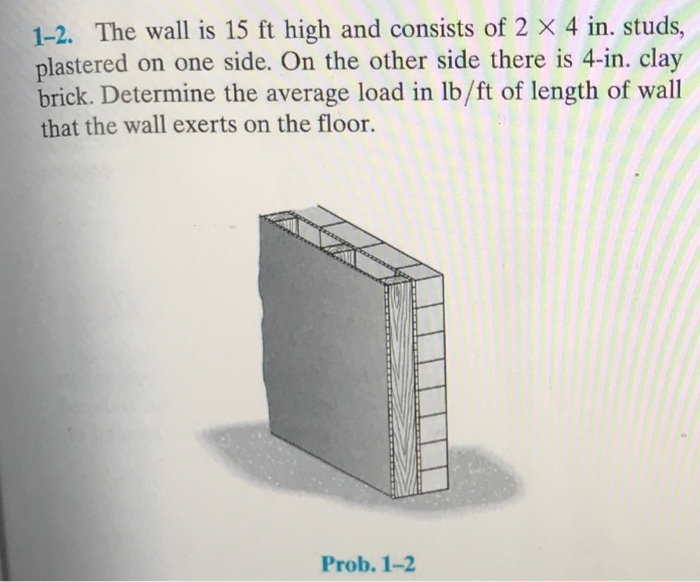 1–2. The wall is 15 ft high and consists of $2 \times 4$ in. studs, plastered on one side. On the other side there is 4-in. clay brick. Determine the average load in lb/ft of length of wall that the wall exerts on the floor.

Prob. 1–2